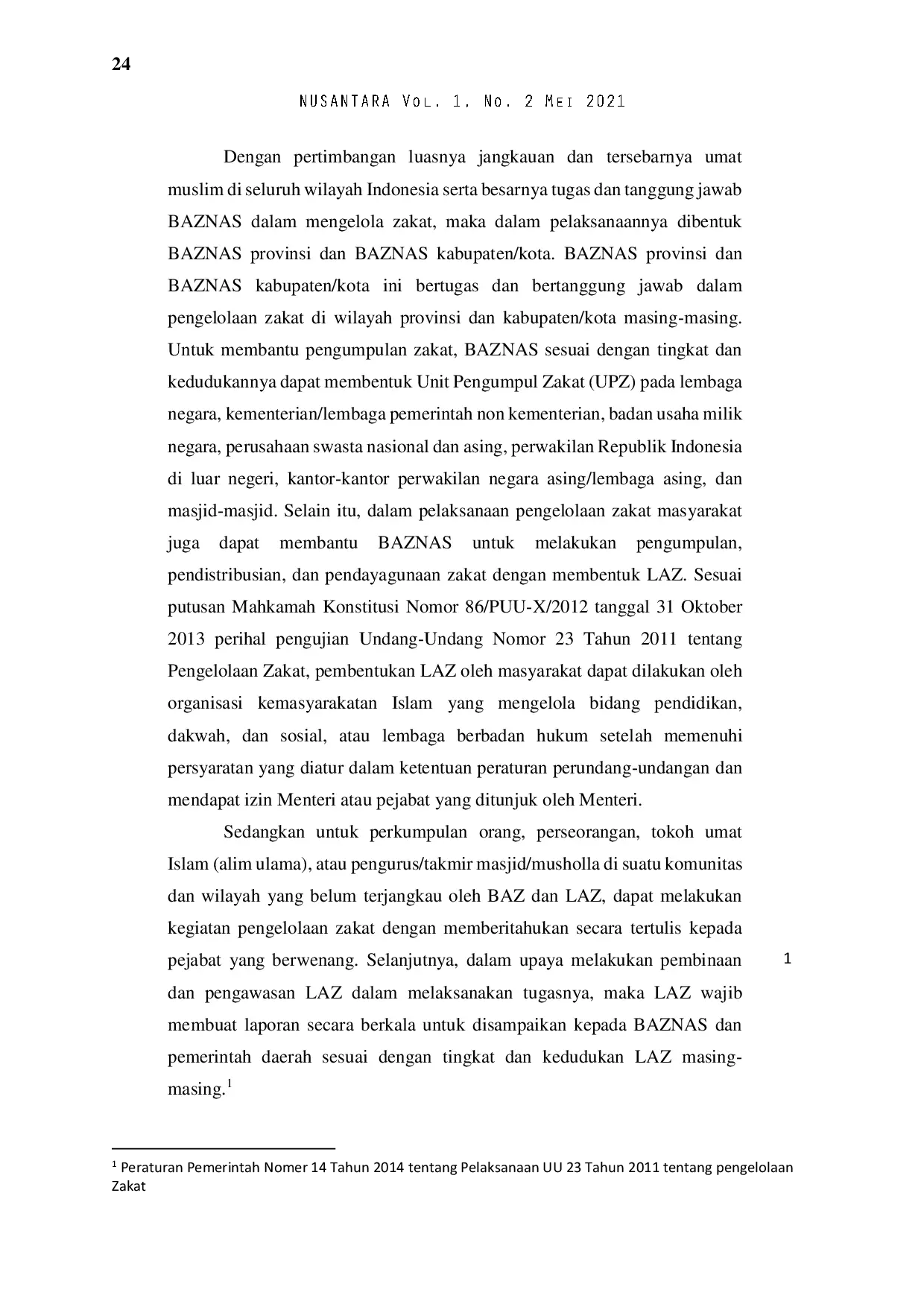 24

NUSANTARA Vol. 1, No. 2 Mei 2021

Dengan pertimbangan luasnya jangkauan dan tersebarnya umat muslim di seluruh wilayah Indonesia serta besarnya tugas dan tanggung jawab BAZNAS dalam mengelola zakat, maka dalam pelaksanaannya dibentuk BAZNAS provinsi dan BAZNAS kabupaten/kota. BAZNAS provinsi dan BAZNAS kabupaten/kota ini bertugas dan bertanggung jawab dalam pengelolaan zakat di wilayah provinsi dan kabupaten/kota masing-masing. Untuk membantu pengumpulan zakat, BAZNAS sesuai dengan tingkat dan kedudukannya dapat membentuk Unit Pengumpul Zakat (UPZ) pada lembaga negara, kementerian/lembaga pemerintah non kementerian, badan usaha milik negara, perusahaan swasta nasional dan asing, perwakilan Republik Indonesia di luar negeri, kantor-kantor perwakilan negara asing/lembaga asing, dan masjid-masjid. Selain itu, dalam pelaksanaan pengelolaan zakat masyarakat juga dapat membantu BAZNAS untuk melakukan pengumpulan, pendistribusian, dan pendayagunaan zakat dengan membentuk LAZ. Sesuai putusan Mahkamah Konstitusi Nomor 86/PUU-X/2012 tanggal 31 Oktober 2013 perihal pengujian Undang-Undang Nomor 23 Tahun 2011 tentang Pengelolaan Zakat, pembentukan LAZ oleh masyarakat dapat dilakukan oleh organisasi kemasyarakatan Islam yang mengelola bidang pendidikan, dakwah, dan sosial, atau lembaga berbadan hukum setelah memenuhi persyaratan yang diatur dalam ketentuan peraturan perundang-undangan dan mendapat izin Menteri atau pejabat yang ditunjuk oleh Menteri.

Sedangkan untuk perkumpulan orang, perseorangan, tokoh umat Islam (alim ulama), atau pengurus/takmir masjid/musholla di suatu komunitas dan wilayah yang belum terjangkau oleh BAZ dan LAZ, dapat melakukan kegiatan pengelolaan zakat dengan memberitahukan secara tertulis kepada pejabat yang berwenang. Selanjutnya, dalam upaya melakukan pembinaan dan pengawasan LAZ dalam melaksanakan tugasnya, maka LAZ wajib membuat laporan secara berkala untuk disampaikan kepada BAZNAS dan pemerintah daerah sesuai dengan tingkat dan kedudukan LAZ masing-masing.$^1$

1

$^1$ Peraturan Pemerintah Nomer 14 Tahun 2014 tentang Pelaksanaan UU 23 Tahun 2011 tentang pengelolaan Zakat